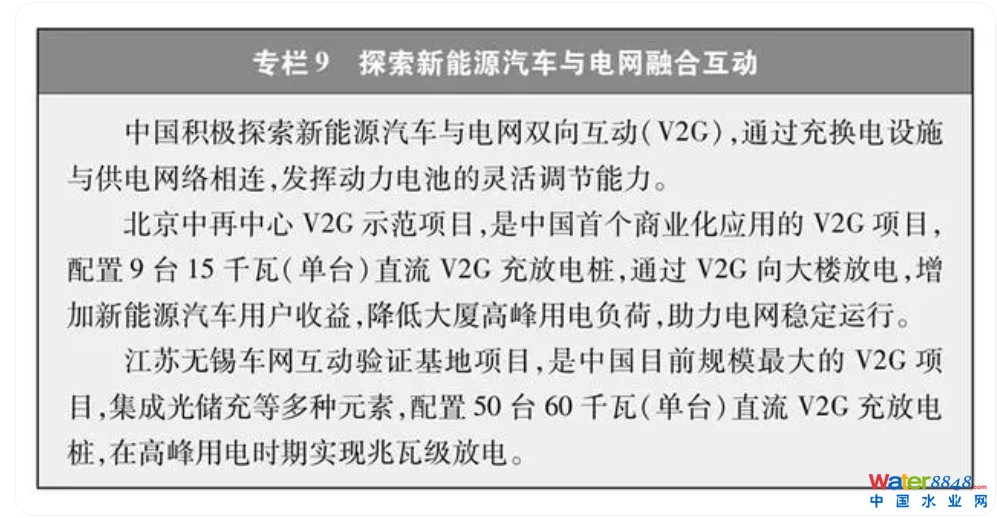 专栏9 探索新能源汽车与电网融合互动

中国积极探索新能源汽车与电网双向互动(V2G),通过充换电设施与供电网络相连,发挥动力电池的灵活调节能力。

北京中再中心V2G示范项目,是中国首个商业化应用的V2G项目,配置9台15千瓦(单台)直流V2G充放电桩,通过V2G向大楼放电,增加新能源汽车用户收益,降低大厦高峰用电负荷,助力电网稳定运行。

江苏无锡车网互动验证基地项目,是中国目前规模最大的V2G项目,集成光储充等多种元素,配置50台60千瓦(单台)直流V2G充放电桩,在高峰用电时期实现兆瓦级放电。

water8848.com
中国水业网